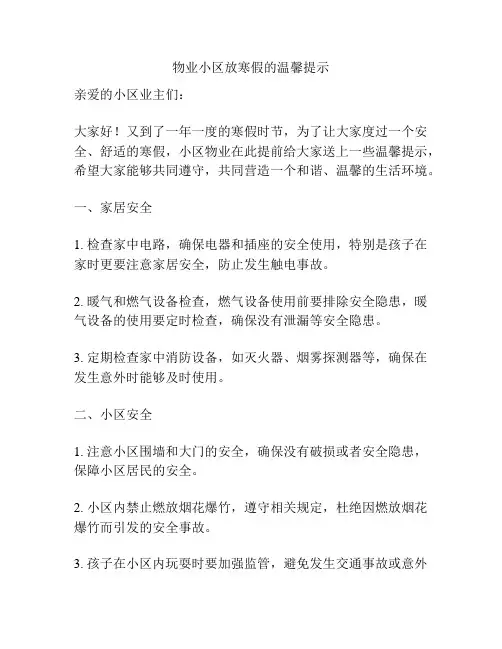 物业小区放寒假的温馨提示

亲爱的小区业主们：

大家好！又到了一年一度的寒假时节，为了让大家度过一个安全、舒适的寒假，小区物业在此提前给大家送上一些温馨提示，希望大家能够共同遵守，共同营造一个和谐、温馨的生活环境。

一、家居安全

1. 检查家中电路，确保电器和插座的安全使用，特别是孩子在家时更要注意家居安全，防止发生触电事故。

2. 暖气和燃气设备检查，燃气设备使用前要排除安全隐患，暖气设备的使用要定时检查，确保没有泄漏等安全隐患。

3. 定期检查家中消防设备，如灭火器、烟雾探测器等，确保在发生意外时能够及时使用。

二、小区安全

1. 注意小区围墙和大门的安全，确保没有破损或者安全隐患，保障小区居民的安全。

2. 小区内禁止燃放烟花爆竹，遵守相关规定，杜绝因燃放烟花爆竹而引发的安全事故。

3. 孩子在小区内玩耍时要加强监管，避免发生交通事故或意外